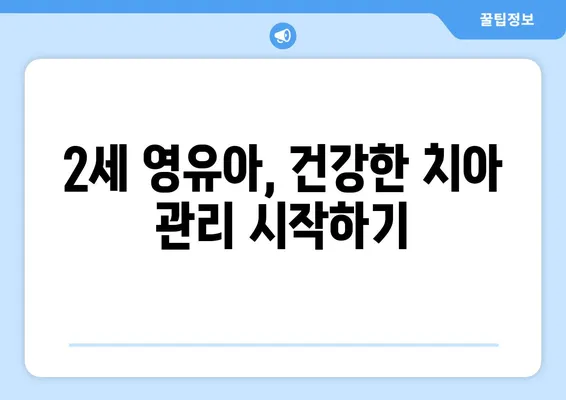 꿀팁정보

2세 영유아, 건강한 치아 관리 시작하기